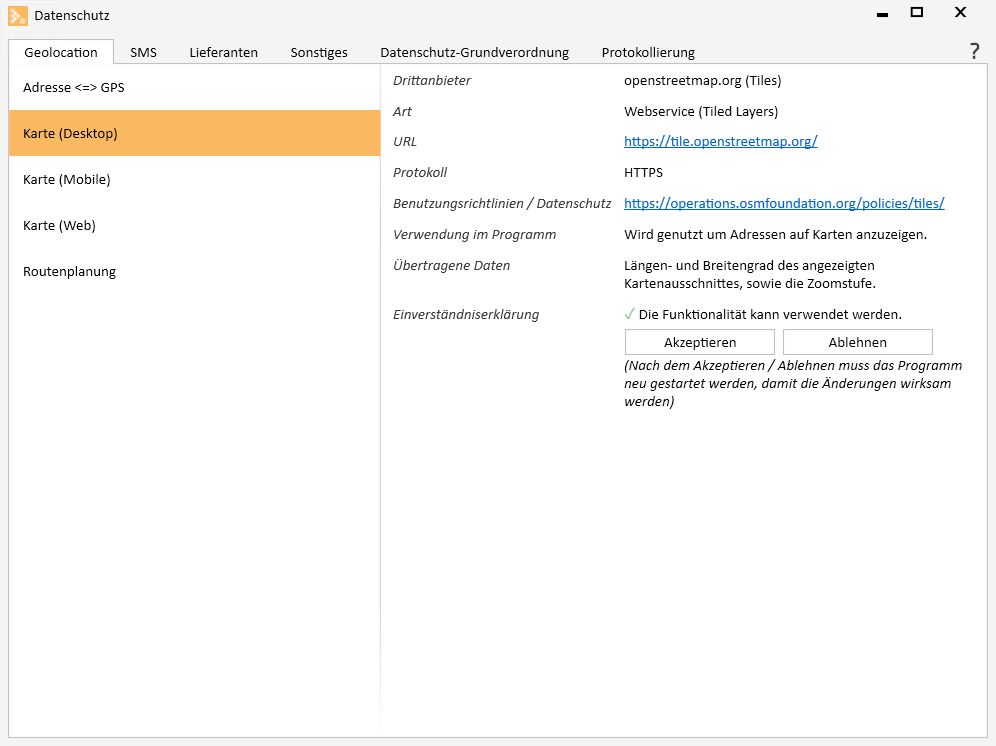 Datenschutz

Geolocation SMS Lieferanten Sonstiges Datenschutz-Grundverordnung Protokollierung ?

Adresse <=> GPS

Karte (Desktop)

Karte (Mobile)

Karte (Web)

Routenplanung

| | |
|---|---|
| Drittanbieter | openstreetmap.org (Tiles) |
| Art | Webservice (Tiled Layers) |
| URL | https://tile.openstreetmap.org/ |
| Protokoll | HTTPS |
| Benutzungsrichtlinien / Datenschutz | https://operations.osmfoundation.org/policies/tiles/ |
| Verwendung im Programm | Wird genutzt um Adressen auf Karten anzuzeigen. |
| Übertragene Daten | Längen- und Breitengrad des angezeigten Kartenausschnittes, sowie die Zoomstufe. |
| Einverständniserklärung | ✓ Die Funktionalität kann verwendet werden. |

Akzeptieren Ablehnen

(Nach dem Akzeptieren / Ablehnen muss das Programm neu gestartet werden, damit die Änderungen wirksam werden)